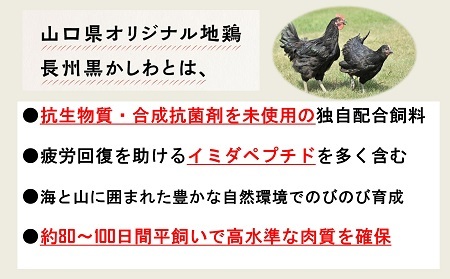 山口県オリジナル地鶏
長州黒かしわとは、

●抗生物質・合成抗菌剤を未使用の独自配合飼料

●疲労回復を助けるイミダペプチドを多く含む

●海と山に囲まれた豊かな自然環境でのびのび育成

●約80～100日間平飼いで高水準な肉質を確保